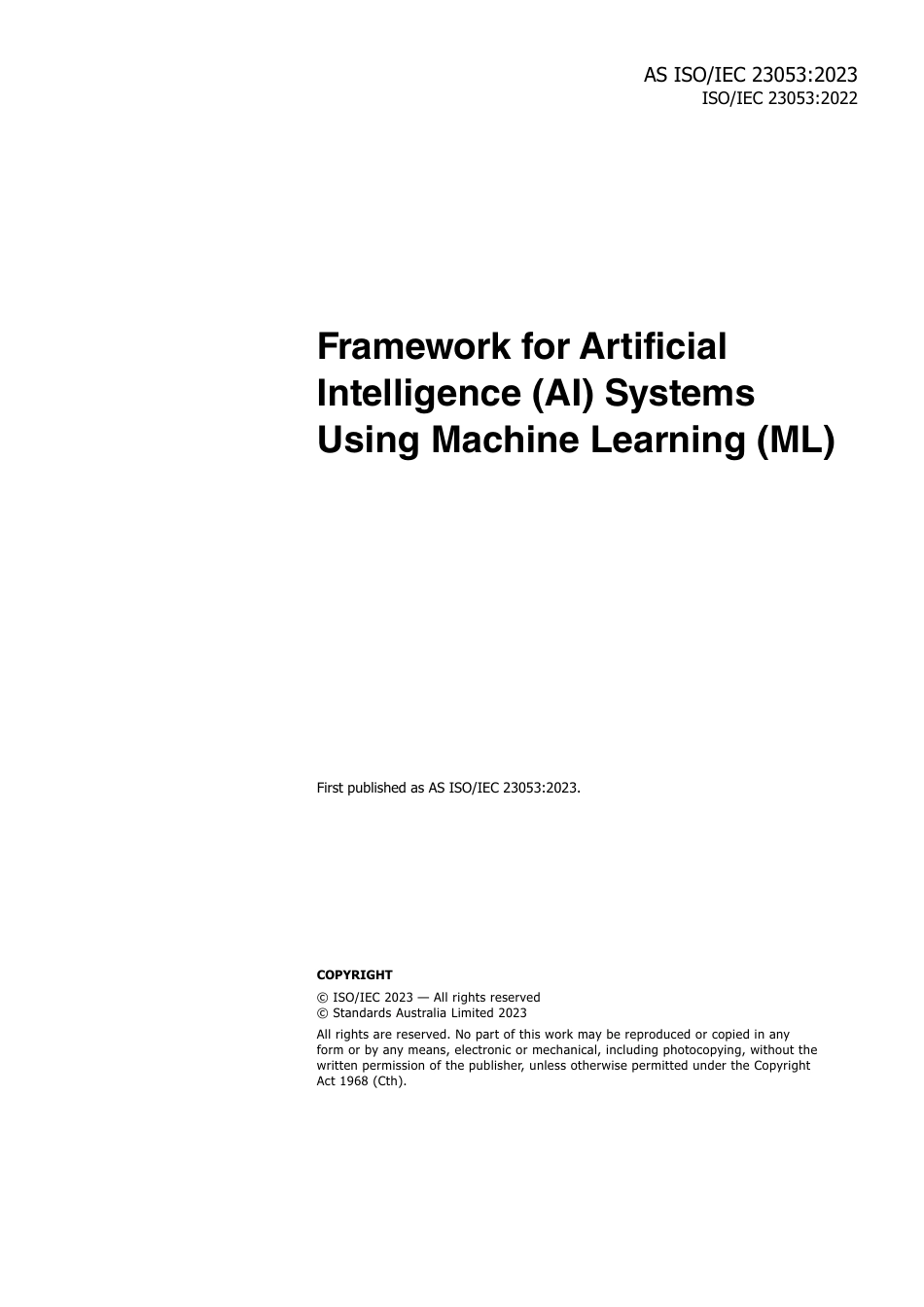 AS ISO/IEC 23053:2023
ISO/IEC 23053:2022

Framework for Artificial Intelligence (AI) Systems Using Machine Learning (ML)

First published as AS ISO/IEC 23053:2023.

COPYRIGHT

© ISO/IEC 2023 — All rights reserved
© Standards Australia Limited 2023

All rights are reserved. No part of this work may be reproduced or copied in any form or by any means, electronic or mechanical, including photocopying, without the written permission of the publisher, unless otherwise permitted under the Copyright Act 1968 (Cth).